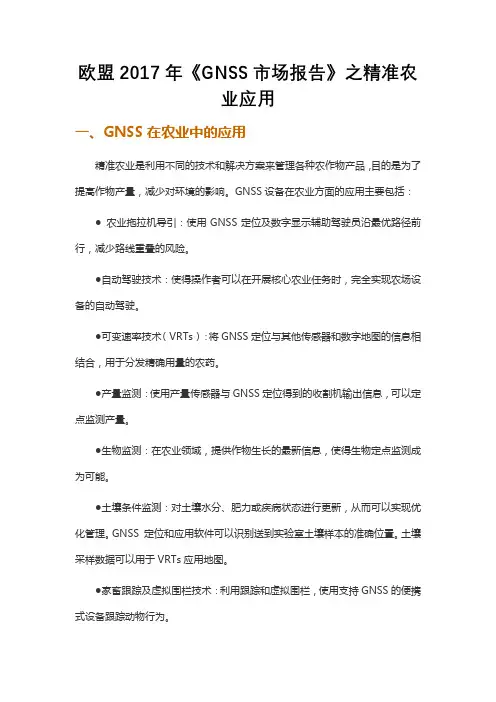 欧盟 2017 年《GNSS 市场报告》之精准农业应用

一、GNSS 在农业中的应用

精准农业是利用不同的技术和解决方案来管理各种农作物产品，目的是为了提高作物产量，减少对环境的影响。GNSS 设备在农业方面的应用主要包括：

● 农业拖拉机导引：使用 GNSS 定位及数字显示辅助驾驶员沿最优路径前行，减少路线重叠的风险。

●自动驾驶技术：使得操作者可以在开展核心农业任务时，完全实现农场设备的自动驾驶。

●可变速率技术（VRTs）：将 GNSS 定位与其他传感器和数字地图的信息相结合，用于分发精确用量的农药。

●产量监测：使用产量传感器与 GNSS 定位得到的收割机输出信息，可以定点监测产量。

●生物监测：在农业领域，提供作物生长的最新信息，使得生物定点监测成为可能。

●土壤条件监测：对土壤水分、肥力或疾病状态进行更新，从而可以实现优化管理。GNSS 定位和应用软件可以识别送到实验室土壤样本的准确位置。土壤采样数据可以用于 VRTs 应用地图。

●家畜跟踪及虚拟围栏技术：利用跟踪和虚拟围栏，使用支持 GNSS 的便携式设备跟踪动物行为。